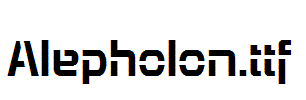 Alepholon.ttf